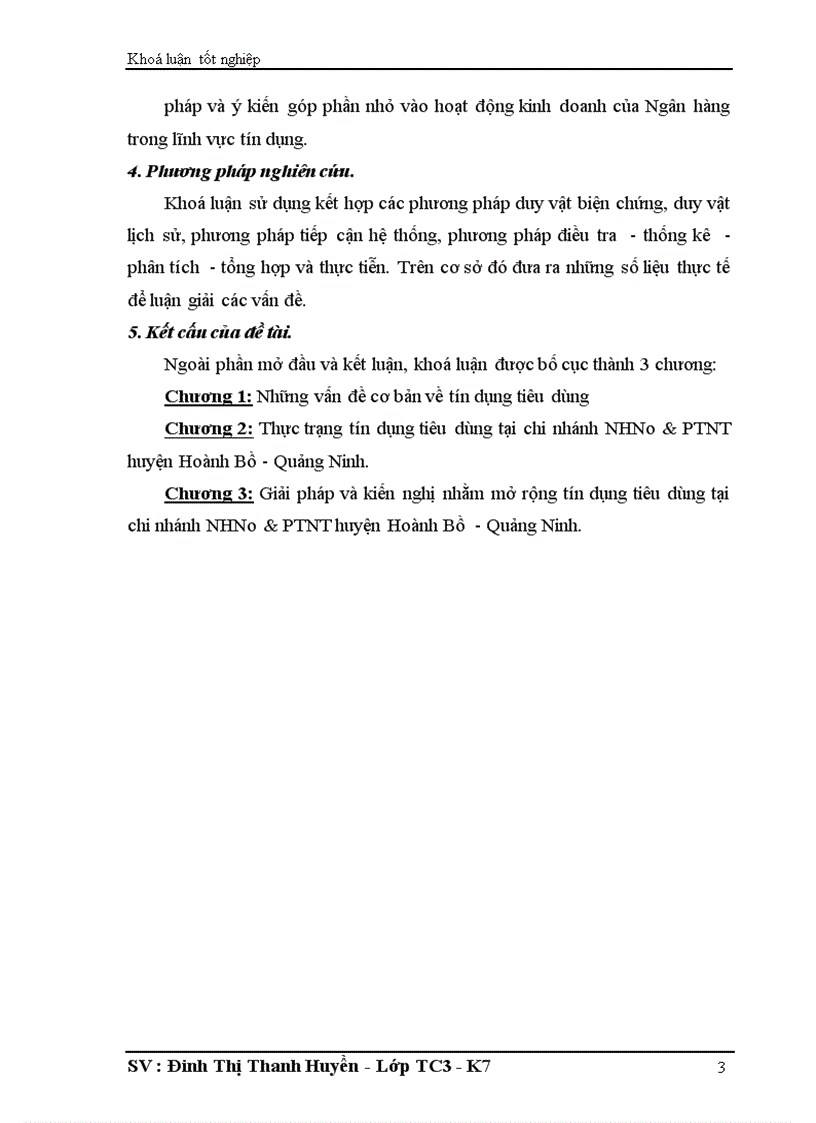 Khoá luận tốt nghiệp

pháp và ý kiến góp phần nhỏ vào hoạt động kinh doanh của Ngân hàng trong lĩnh vực tín dụng.

4. Phương pháp nghiên cứu.

Khoá luận sử dụng kết hợp các phương pháp duy vật biện chứng, duy vật lịch sử, phương pháp tiếp cận hệ thống, phương pháp điều tra - thống kê - phân tích - tổng hợp và thực tiễn. Trên cơ sở đó đưa ra những số liệu thực tế để luận giải các vấn đề.

5. Kết cấu của đề tài.

Ngoài phần mở đầu và kết luận, khoá luận được bố cục thành 3 chương:

Chương 1: Những vấn đề cơ bản về tín dụng tiêu dùng

Chương 2: Thực trạng tín dụng tiêu dùng tại chi nhánh NHNo & PTNT huyện Hoành Bồ - Quảng Ninh.

Chương 3: Giải pháp và kiến nghị nhằm mở rộng tín dụng tiêu dùng tại chi nhánh NHNo & PTNT huyện Hoành Bồ - Quảng Ninh.

SV : Đinh Thị Thanh Huyền - Lớp TC3 - K7

3